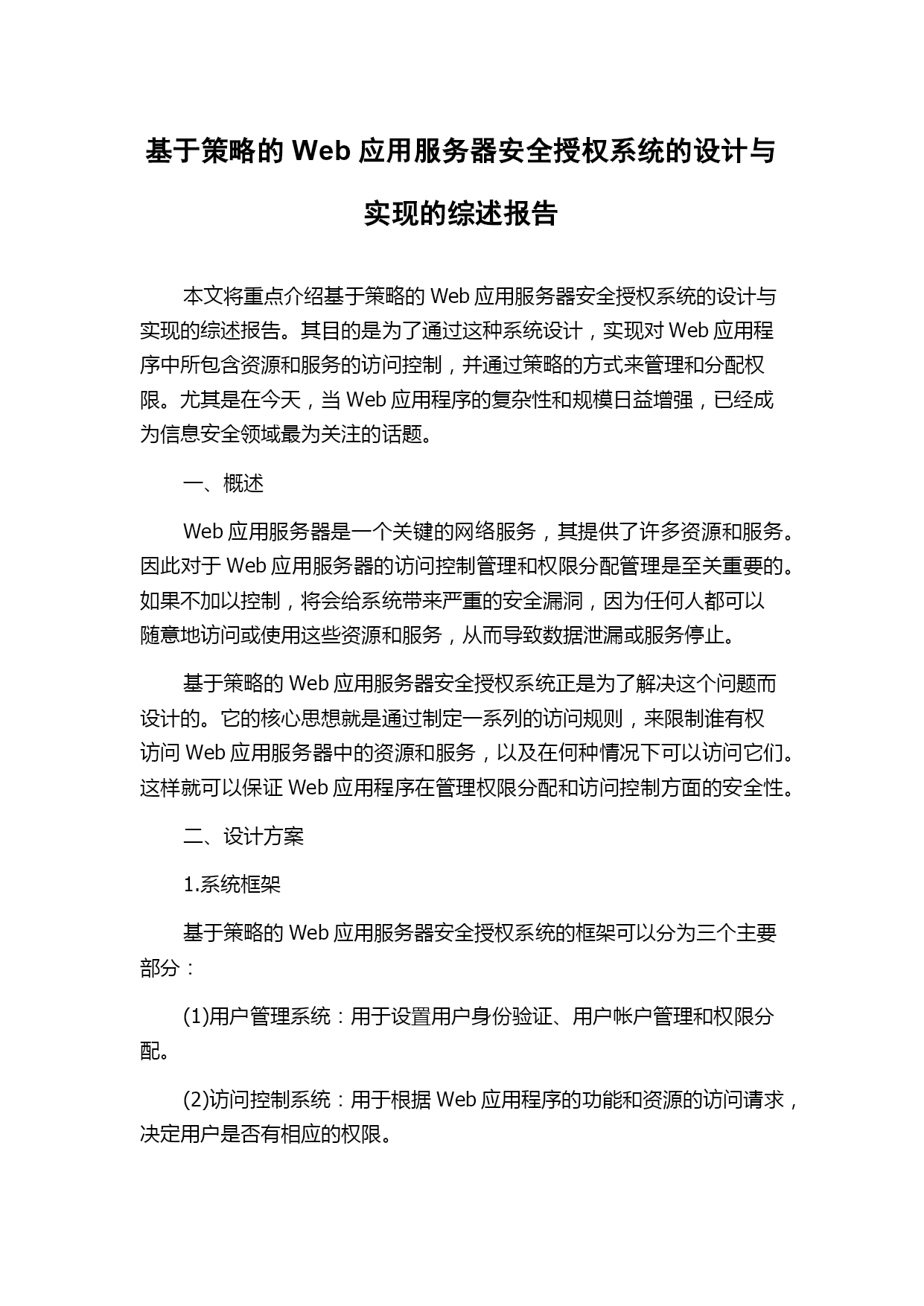 基于策略的 Web 应用服务器安全授权系统的设计与实现的综述报告

本文将重点介绍基于策略的 Web 应用服务器安全授权系统的设计与实现的综述报告。其目的是为了通过这种系统设计，实现对 Web 应用程序中所包含资源和服务的访问控制，并通过策略的方式来管理和分配权限。尤其是在今天，当 Web 应用程序的复杂性和规模日益增强，已经成为信息安全领域最为关注的话题。

一、概述

Web 应用服务器是一个关键的网络服务，其提供了许多资源和服务。因此对于 Web 应用服务器的访问控制管理和权限分配管理是至关重要的。如果不加以控制，将会给系统带来严重的安全漏洞，因为任何人都可以随意地访问或使用这些资源和服务，从而导致数据泄漏或服务停止。

基于策略的 Web 应用服务器安全授权系统正是为了解决这个问题而设计的。它的核心思想就是通过制定一系列的访问规则，来限制谁有权访问 Web 应用服务器中的资源和服务，以及在何种情况下可以访问它们。这样就可以保证 Web 应用程序在管理权限分配和访问控制方面的安全性。

二、设计方案

1.系统框架

基于策略的 Web 应用服务器安全授权系统的框架可以分为三个主要部分：

(1)用户管理系统：用于设置用户身份验证、用户帐户管理和权限分配。

(2)访问控制系统：用于根据 Web 应用程序的功能和资源的访问请求，决定用户是否有相应的权限。